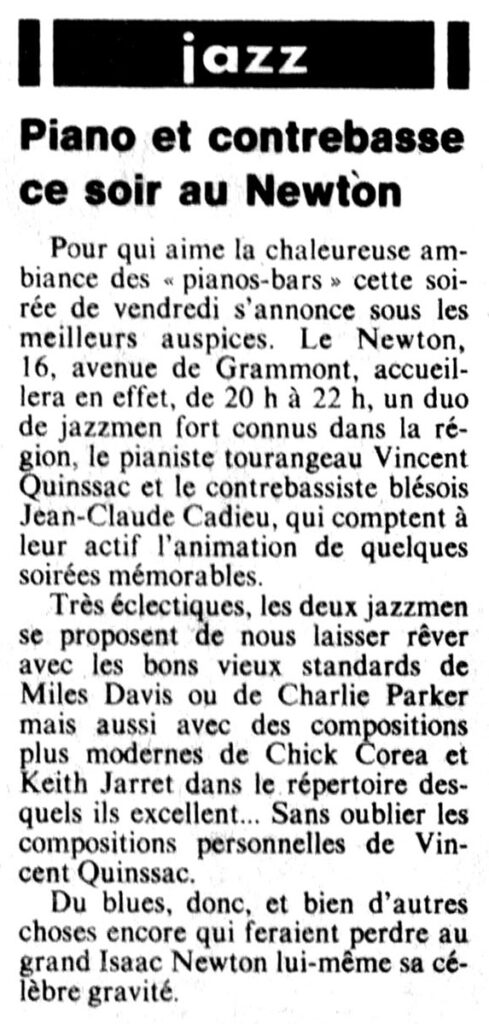 jazz

Piano et contrebasse ce soir au Newton

Pour qui aime la chaleureuse ambiance des « pianos-bars » cette soirée de vendredi s'annonce sous les meilleurs auspices. Le Newton, 16, avenue de Grammont, accueillera en effet, de 20 h à 22 h, un duo de jazzmen fort connus dans la région, le pianiste tourangeau Vincent Quinssac et le contrebassiste blésois Jean-Claude Cadieu, qui comptent à leur actif l'animation de quelques soirées mémorables.

Très éclectiques, les deux jazzmen se proposent de nous laisser rêver avec les bons vieux standards de Miles Davis ou de Charlie Parker mais aussi avec des compositions plus modernes de Chick Corea et Keith Jarret dans le répertoire desquels ils excellent... Sans oublier les compositions personnelles de Vincent Quinssac.

Du blues, donc, et bien d'autres choses encore qui feraient perdre au grand Isaac Newton lui-même sa célèbre gravité.